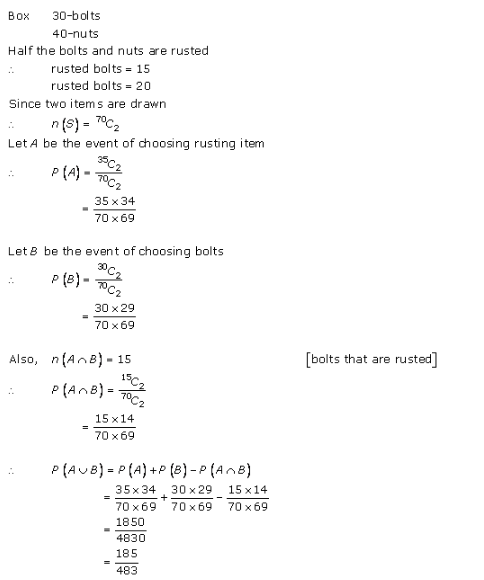 Box 30-bolts

40-nuts

Half the bolts and nuts are rusted

$\therefore$ rusted bolts = 15

rusted bolts = 20

Since two items are drawn

$\therefore$ $n(S) = {}^{70}C_2$

Let $A$ be the event of choosing rusting item

$\therefore$ $P(A) = \frac{{}^{35}C_2}{{}^{70}C_2}$

$= \frac{35 \times 34}{70 \times 69}$

Let $B$ be the event of choosing bolts

$\therefore$ $P(B) = \frac{{}^{30}C_2}{{}^{70}C_2}$

$= \frac{30 \times 29}{70 \times 69}$

Also, $n(A \cap B) = 15$ [bolts that are rusted]

$\therefore$ $P(A \cap B) = \frac{{}^{15}C_2}{{}^{70}C_2}$

$= \frac{15 \times 14}{70 \times 69}$

$\therefore$ $P(A \cup B) = P(A) + P(B) - P(A \cap B)$

$= \frac{35 \times 34}{70 \times 69} + \frac{30 \times 29}{70 \times 69} - \frac{15 \times 14}{70 \times 69}$

$= \frac{1850}{4830}$

$= \frac{185}{483}$